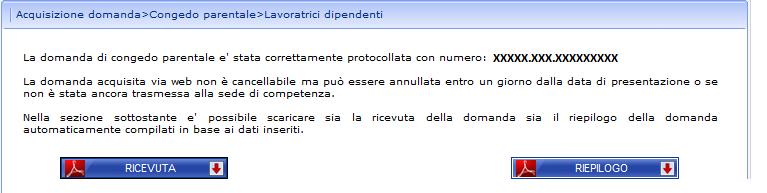 Acquisizione domanda>Congedo parentale>Lavoratrici dipendenti

La domanda di congedo parentale e' stata correttamente protocollata con numero: XXXXX.XXX.XXXXXXXXX

La domanda acquisita via web non è cancellabile ma può essere annullata entro un giorno dalla data di presentazione o se non è stata ancora trasmessa alla sede di competenza.

Nella sezione sottostante e' possibile scaricare sia la ricevuta della domanda sia il riepilogo della domanda automaticamente compilati in base ai dati inseriti.

RICEVUTA

RIEPILOGO